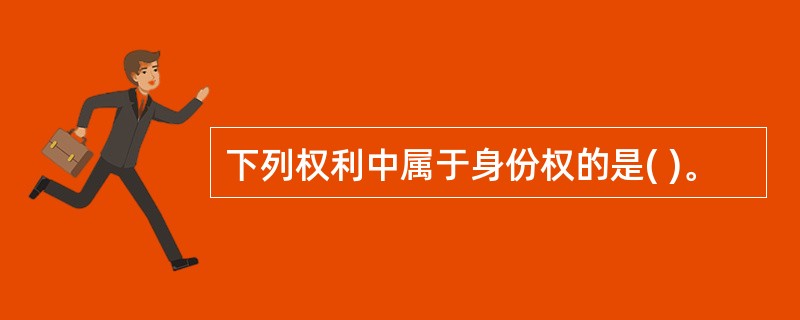 下列权利中属于身份权的是( )。